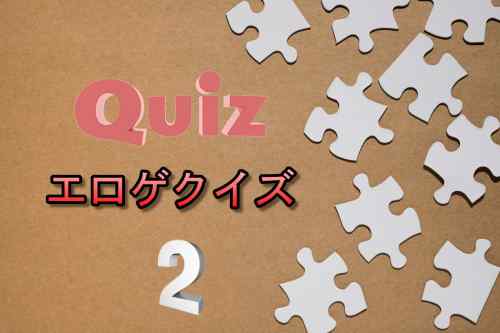 Quiz

エロゲクイズ

2